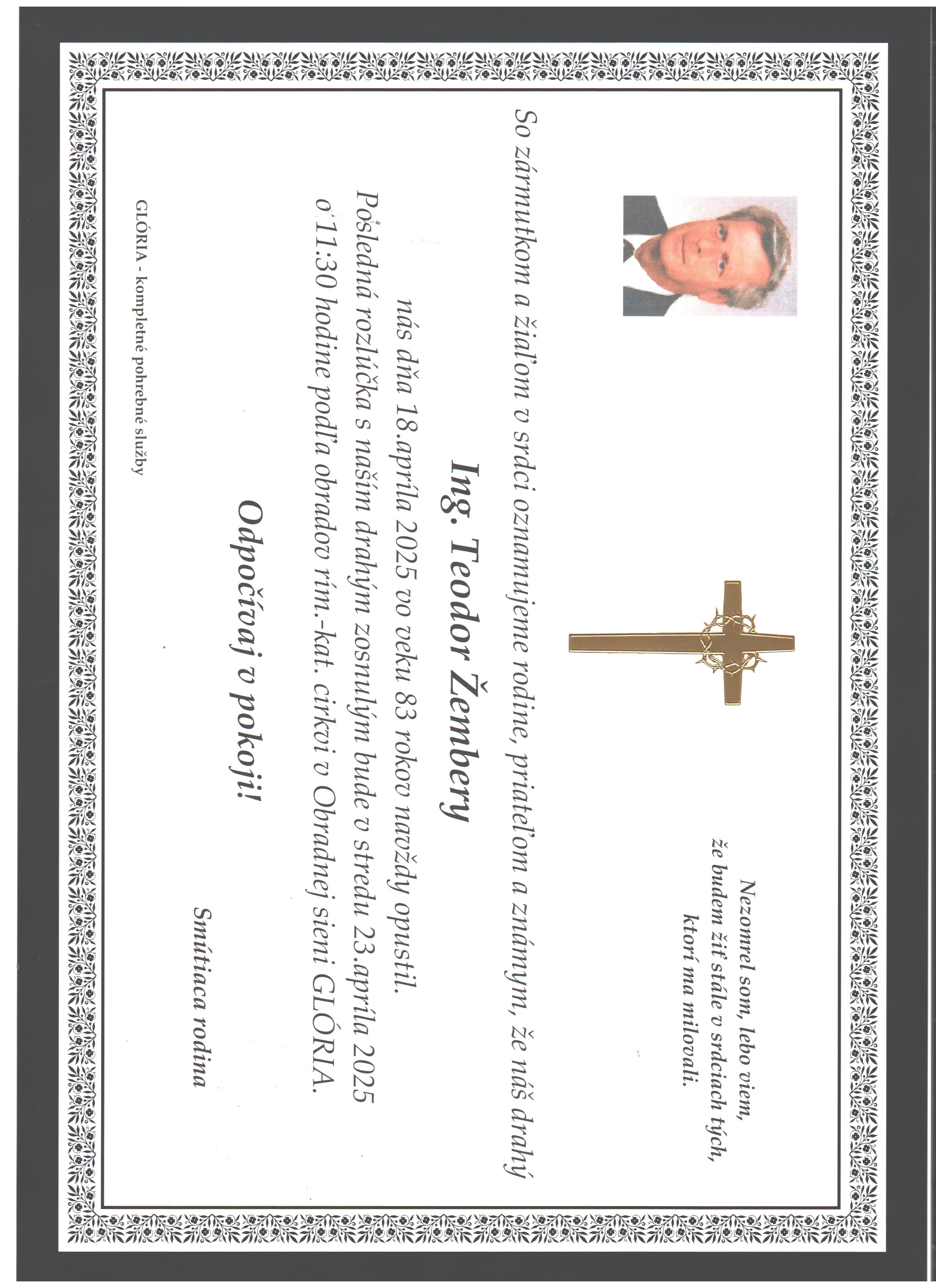 Nezomrel som, lebo viem,
že budem žiť stále v srdciach tých,
ktorí ma milovali.

So zármutkom a žiaľom v srdci oznamujeme rodine, priateľom a známym, že náš drahý

Ing. Teodor Žembery

nás dňa 18.apríla 2025 vo veku 83 rokov navždy opustil.
Posledná rozlúčka s naším drahým zosnulým bude v stredu 23.apríla 2025 o 11:30 hodine podľa obradov rím.-kat. cirkvi v Obradnej sieni GLÓRIA.

Odpočívaj v pokoji!

Smútiaca rodina

GLÓRIA - kompletné pohrebné služby